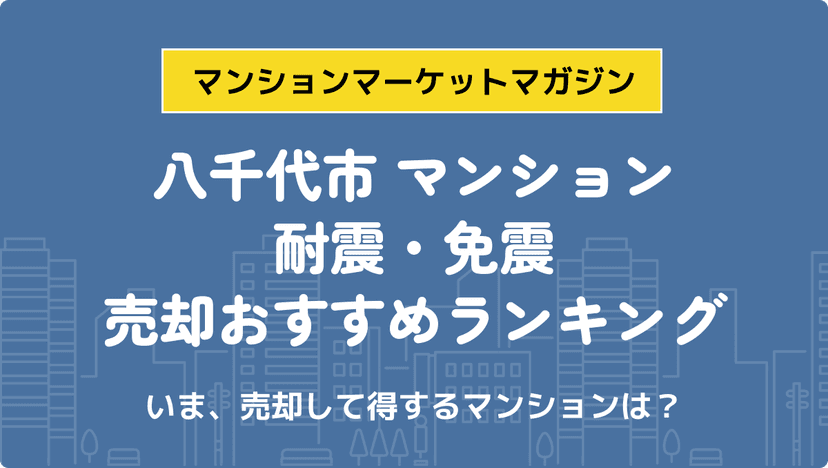 マンションマーケットマガジン

八千代市 マンション
耐震・免震
売却おすすめランキング

いま、売却して得するマンションは？